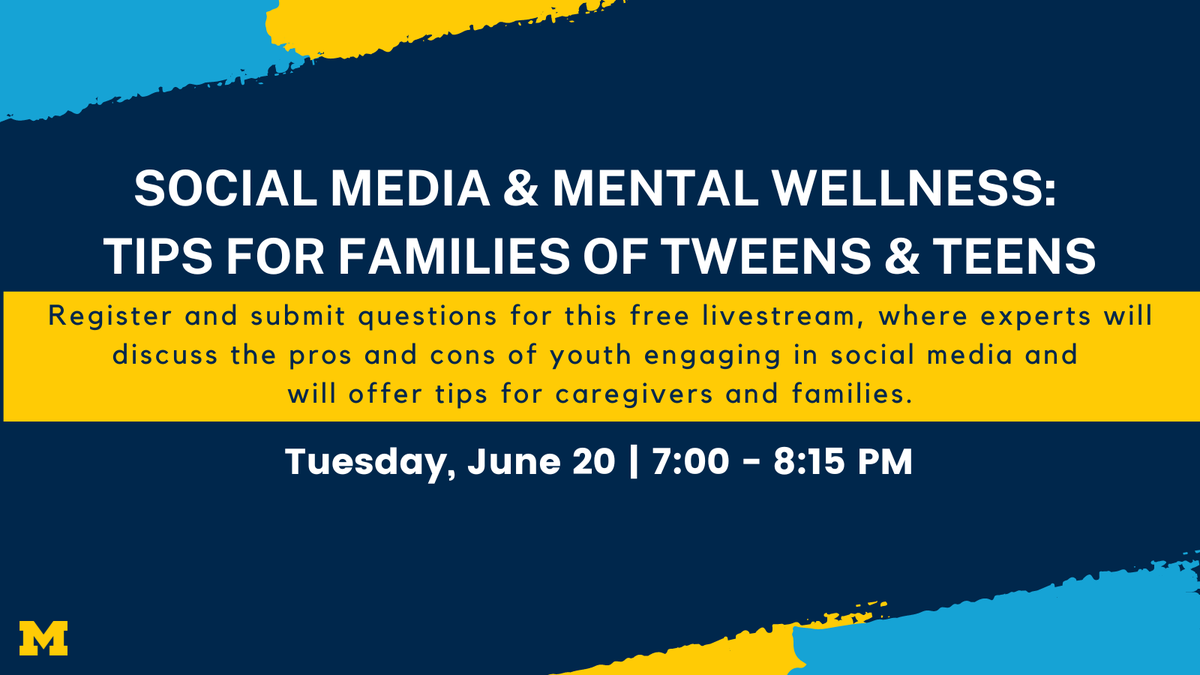 SOCIAL MEDIA & MENTAL WELLNESS:
TIPS FOR FAMILIES OF TWEENS & TEENS

Register and submit questions for this free livestream, where experts will discuss the pros and cons of youth engaging in social media and will offer tips for caregivers and families.

Tuesday, June 20 | 7:00 - 8:15 PM

M